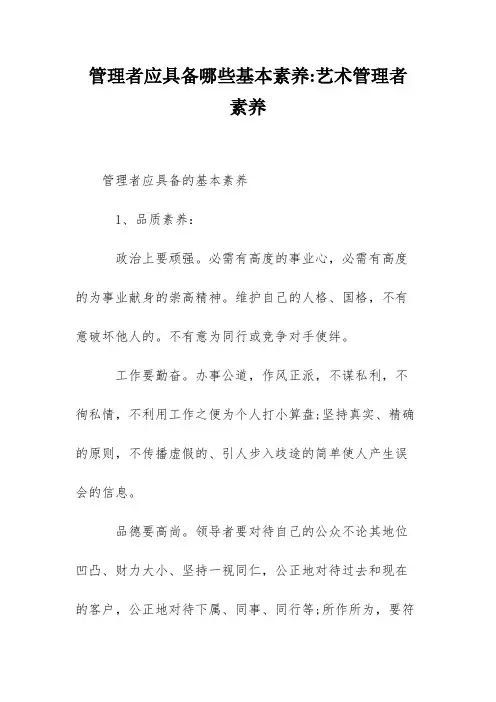 管理者应具备哪些基本素养:艺术管理者素养

管理者应具备的基本素养

1、品质素养：

政治上要顽强。必需有高度的事业心，必需有高度的为事业献身的崇高精神。维护自己的人格、国格，不有意破坏他人的。不有意为同行或竞争对手使绊。

工作要勤奋。办事公道，作风正派，不谋私利，不徇私情，不利用工作之便为个人打小算盘;坚持真实、精确的原则，不传播虚假的、引人步入歧途的简单使人产生误会的信息。

品德要高尚。领导者要对待自己的公众不论其地位凹凸、财力大小、坚持一视同仁，公正地对待过去和现在的客户，公正地对待下属、同事、同行等;所作所为，要符